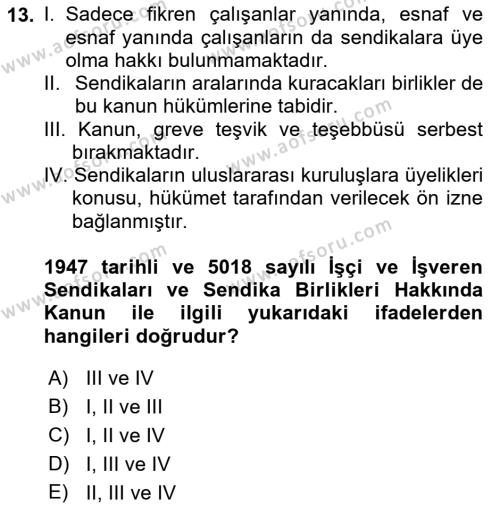 13. I. Sadece fikren çalışanlar yanında, esnaf ve esnaf yanında çalışanların da sendikalara üye olma hakkı bulunmamaktadır.

II. Sendikaların aralarında kuracakları birlikler de bu kanun hükümlerine tabidir.

III. Kanun, greve teşvik ve teşebbüsü serbest bırakmaktadır.

IV. Sendikaların uluslararası kuruluşlara üyelikleri konusu, hükümet tarafından verilecek ön izne bağlanmıştır.

1947 tarihli ve 5018 sayılı İşçi ve İşveren Sendikaları ve Sendika Birlikleri Hakkında Kanun ile ilgili yukarıdaki ifadelerden hangileri doğrudur?

A) III ve IV
B) I, II ve III
C) I, II ve IV
D) I, III ve IV
E) II, III ve IV

www.aofsoru.com